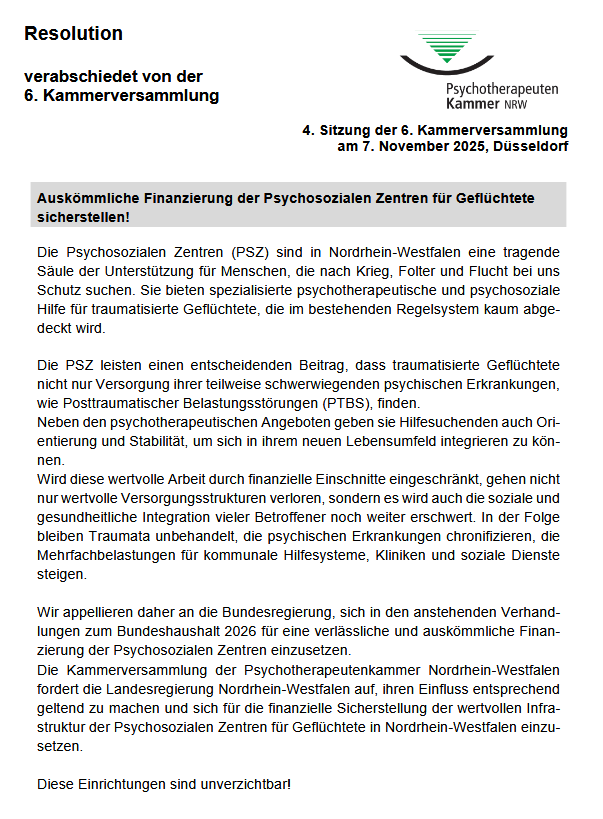 Resolution

verabschiedet von der
6. Kammerversammlung

Psychotherapeuten
Kammer NRW

4. Sitzung der 6. Kammerversammlung
am 7. November 2025, Düsseldorf

Auskömmliche Finanzierung der Psychosozialen Zentren für Geflüchtete sicherstellen!

Die Psychosozialen Zentren (PSZ) sind in Nordrhein-Westfalen eine tragende Säule der Unterstützung für Menschen, die nach Krieg, Folter und Flucht bei uns Schutz suchen. Sie bieten spezialisierte psychotherapeutische und psychosoziale Hilfe für traumatisierte Geflüchtete, die im bestehenden Regelsystem kaum abgedeckt wird.

Die PSZ leisten einen entscheidenden Beitrag, dass traumatisierte Geflüchtete nicht nur Versorgung ihrer teilweise schwerwiegenden psychischen Erkrankungen, wie Posttraumatischer Belastungsstörungen (PTBS), finden.
Neben den psychotherapeutischen Angeboten geben sie Hilfesuchenden auch Orientierung und Stabilität, um sich in ihrem neuen Lebensumfeld integrieren zu können.
Wird diese wertvolle Arbeit durch finanzielle Einschnitte eingeschränkt, gehen nicht nur wertvolle Versorgungsstrukturen verloren, sondern es wird auch die soziale und gesundheitliche Integration vieler Betroffener noch weiter erschwert. In der Folge bleiben Traumata unbehandelt, die psychischen Erkrankungen chronifizieren, die Mehrfachbelastungen für kommunale Hilfesysteme, Kliniken und soziale Dienste steigen.

Wir appellieren daher an die Bundesregierung, sich in den anstehenden Verhandlungen zum Bundeshaushalt 2026 für eine verlässliche und auskömmliche Finanzierung der Psychosozialen Zentren einzusetzen.
Die Kammerversammlung der Psychotherapeutenkammer Nordrhein-Westfalen fordert die Landesregierung Nordrhein-Westfalen auf, ihren Einfluss entsprechend geltend zu machen und sich für die finanzielle Sicherstellung der wertvollen Infrastruktur der Psychosozialen Zentren für Geflüchtete in Nordrhein-Westfalen einzusetzen.

Diese Einrichtungen sind unverzichtbar!